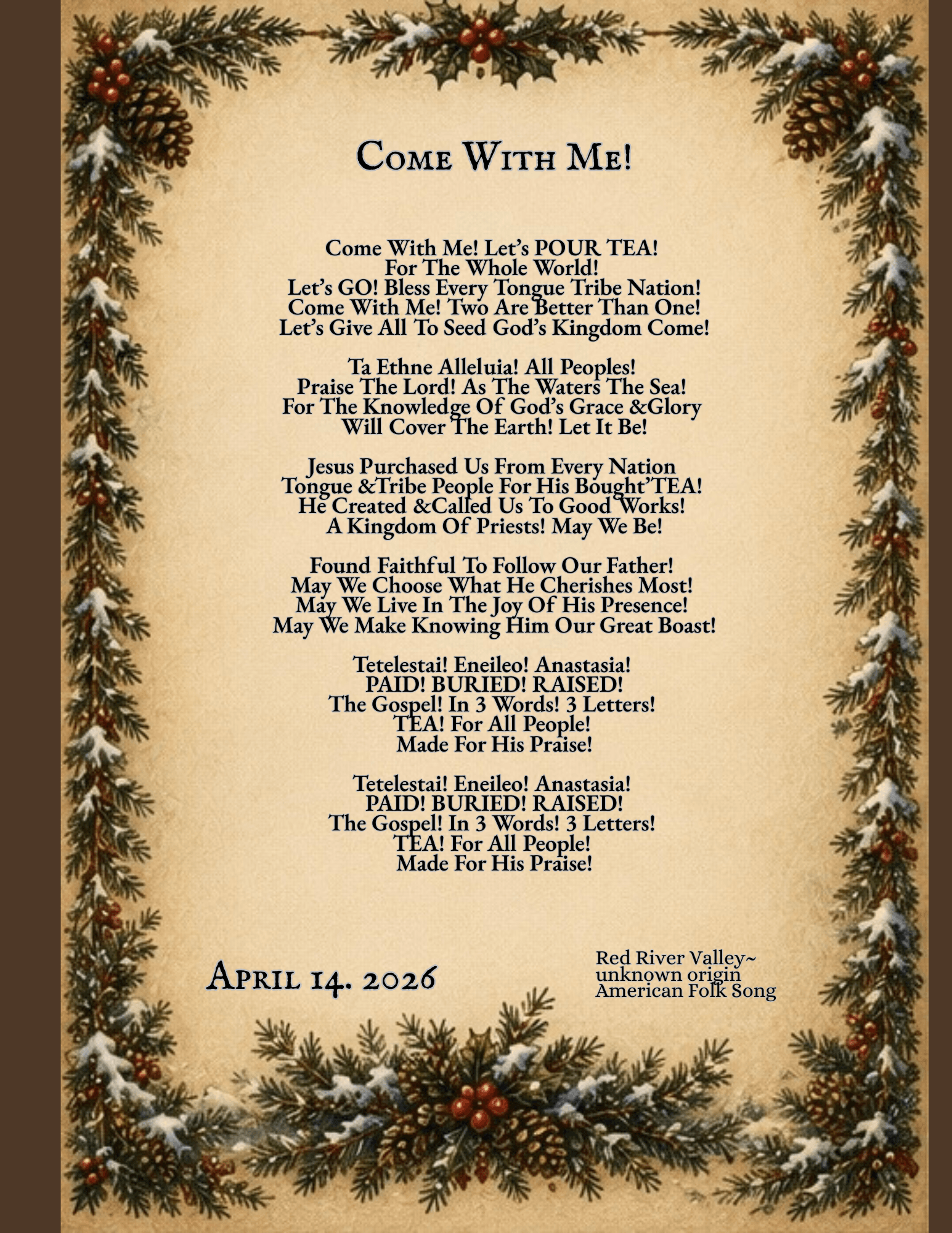 Come With Me!

Come With Me! Let's POUR TEA!
For The Whole World!
Let's GO! Bless Every Tongue Tribe Nation!
Come With Me! Two Are Better Than One!
Let's Give All To Seed God's Kingdom Come!

Ta Ethne Alleluia! All Peoples!
Praise The Lord! As The Waters The Sea!
For The Knowledge Of God's Grace &Glory
Will Cover The Earth! Let It Be!

Jesus Purchased Us From Every Nation
Tongue &Tribe People For His Bought'TEA!
He Created &Called Us To Good Works!
A Kingdom Of Priests! May We Be!

Found Faithful To Follow Our Father!
May We Choose What He Cherishes Most!
May We Live In The Joy Of His Presence!
May We Make Knowing Him Our Great Boast!

Tetelestai! Eneileo! Anastasia!
PAID! BURIED! RAISED!
The Gospel! In 3 Words! 3 Letters!
TEA! For All People!
Made For His Praise!

Tetelestai! Eneileo! Anastasia!
PAID! BURIED! RAISED!
The Gospel! In 3 Words! 3 Letters!
TEA! For All People!
Made For His Praise!

April 14. 2026

Red River Valley~
unknown origin
American Folk Song